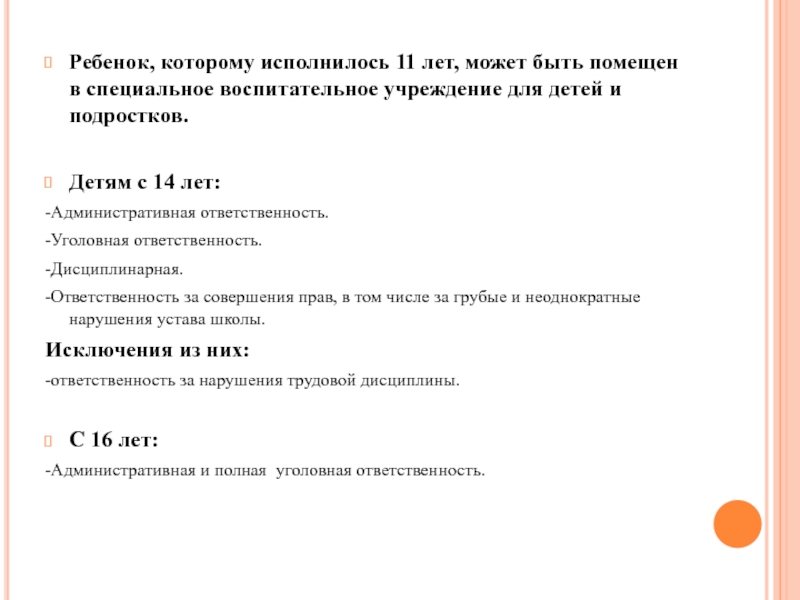 Ребенок, которому исполнилось 11 лет, может быть помещен в специальное воспитательное учреждение для детей и подростков.

Детям с 14 лет:

-Административная ответственность.

-Уголовная ответственность.

-Дисциплинарная.

-Ответственность за совершения прав, в том числе за грубые и неоднократные нарушения устава школы.

Исключения из них:

-ответственность за нарушения трудовой дисциплины.

С 16 лет:

-Административная и полная уголовная ответственность.